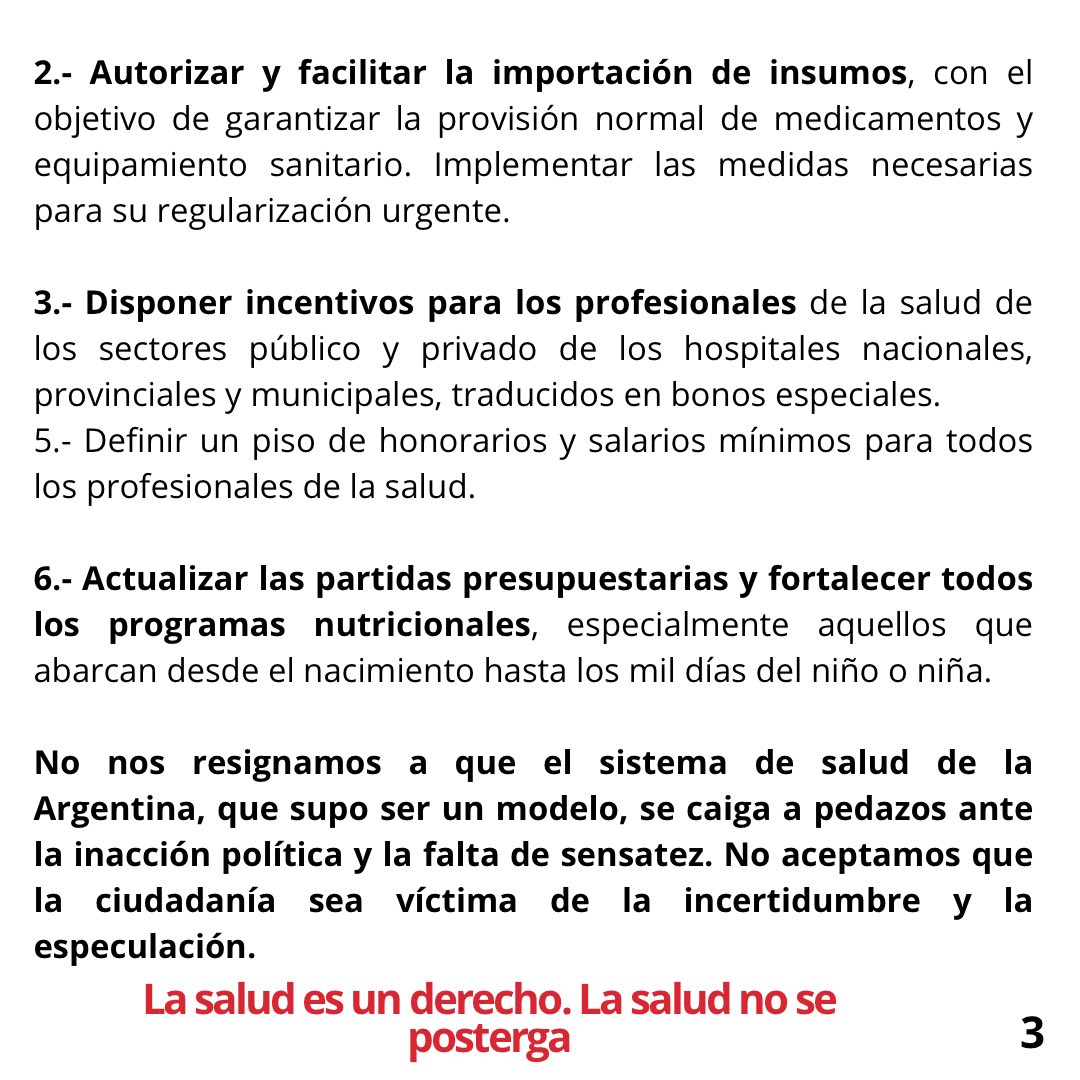 2.- Autorizar y facilitar la importación de insumos, con el objetivo de garantizar la provisión normal de medicamentos y equipamiento sanitario. Implementar las medidas necesarias para su regularización urgente.

3.- Disponer incentivos para los profesionales de la salud de los sectores público y privado de los hospitales nacionales, provinciales y municipales, traducidos en bonos especiales.
5.- Definir un piso de honorarios y salarios mínimos para todos los profesionales de la salud.

6.- Actualizar las partidas presupuestarias y fortalecer todos los programas nutricionales, especialmente aquellos que abarcan desde el nacimiento hasta los mil días del niño o niña.

No nos resignamos a que el sistema de salud de la Argentina, que supo ser un modelo, se caiga a pedazos ante la inacción política y la falta de sensatez. No aceptamos que la ciudadanía sea víctima de la incertidumbre y la especulación.

La salud es un derecho. La salud no se posterga

3